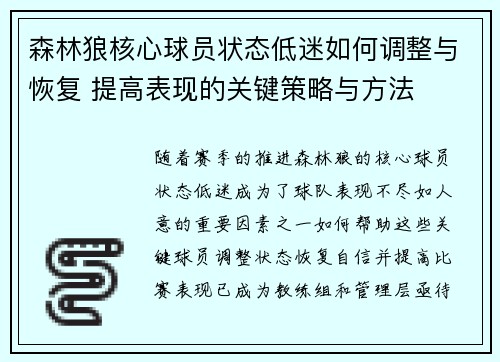 森林狼核心球员状态低迷如何调整与恢复 提高表现的关键策略与方法

随着赛季的推进森林狼的核心球员状态低迷成为了球队表现不尽如人意的重要因素之一如何帮助这些关键球员调整状态恢复自信并提高比赛表现已成为教练组和管理层亟待